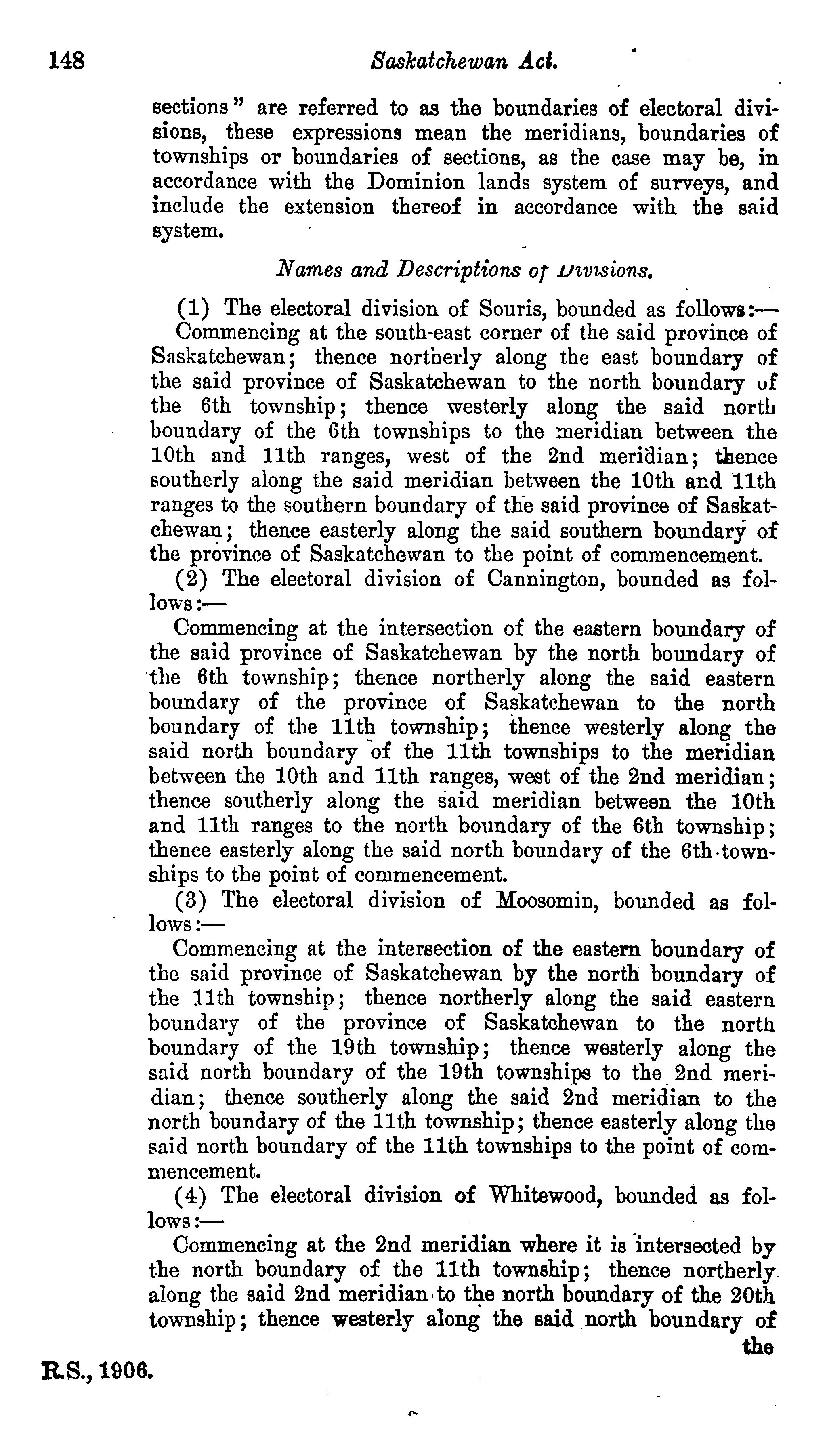 148 Saskatchewan Act.

sections" are referred to as the boundaries of electoral divisions, these expressions mean the meridians, boundaries of townships or boundaries of sections, as the case may be, in accordance with the Dominion lands system of surveys, and include the extension thereof in accordance with the said system.

Names and Descriptions of Divisions.

(1) The electoral division of Souris, bounded as follows:—

Commencing at the south-east corner of the said province of Saskatchewan; thence northerly along the east boundary of the said province of Saskatchewan to the north boundary of the 6th township; thence westerly along the said north boundary of the 6th townships to the meridian between the 10th and 11th ranges, west of the 2nd meridian; thence southerly along the said meridian between the 10th and 11th ranges to the southern boundary of the said province of Saskatchewan; thence easterly along the said southern boundary of the province of Saskatchewan to the point of commencement.

(2) The electoral division of Cannington, bounded as follows:—

Commencing at the intersection of the eastern boundary of the said province of Saskatchewan by the north boundary of the 6th township; thence northerly along the said eastern boundary of the province of Saskatchewan to the north boundary of the 11th township; thence westerly along the said north boundary of the 11th townships to the meridian between the 10th and 11th ranges, west of the 2nd meridian; thence southerly along the said meridian between the 10th and 11th ranges to the north boundary of the 6th township; thence easterly along the said north boundary of the 6th townships to the point of commencement.

(3) The electoral division of Moosomin, bounded as follows:—

Commencing at the intersection of the eastern boundary of the said province of Saskatchewan by the north boundary of the 11th township; thence northerly along the said eastern boundary of the province of Saskatchewan to the north boundary of the 19th township; thence westerly along the said north boundary of the 19th townships to the 2nd meridian; thence southerly along the said 2nd meridian to the north boundary of the 11th township; thence easterly along the said north boundary of the 11th townships to the point of commencement.

(4) The electoral division of Whitewood, bounded as follows:—

Commencing at the 2nd meridian where it is intersected by the north boundary of the 11th township; thence northerly along the said 2nd meridian to the north boundary of the 20th township; thence westerly along the said north boundary of the

R.S., 1906.